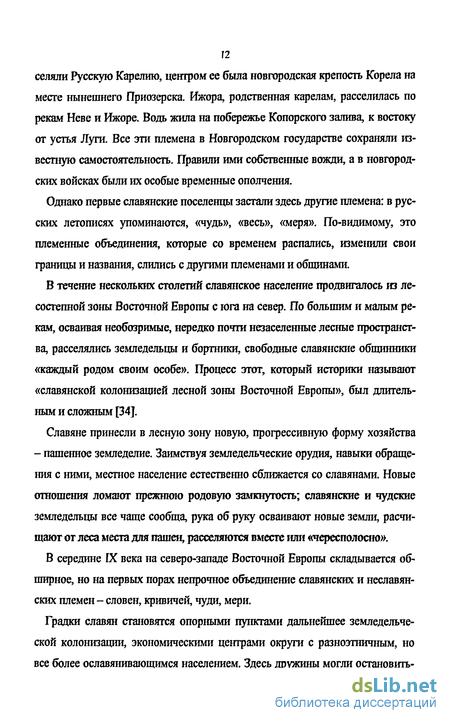 12

селяли Русскую Карелию, центром ее была новгородская крепость Корела на месте нынешнего Приозерска. Ижора, родственная карелам, расселилась по рекам Неве и Ижоре. Водь жила на побережье Копорского залива, к востоку от устья Луги. Все эти племена в Новгородском государстве сохраняли известную самостоятельность. Правили ими собственные вожди, а в новгородских войсках были их особые временные ополчения.

Однако первые славянские поселенцы застали здесь другие племена: в русских летописях упоминаются, «чудь», «весь», «меря». По-видимому, это племенные объединения, которые со временем распались, изменили свои границы и названия, слились с другими племенами и общинами.

В течение нескольких столетий славянское население продвигалось из лесостепной зоны Восточной Европы с юга на север. По большим и малым рекам, осваивая необозримые, нередко почти незаселенные лесные пространства, расселялись земледельцы и бортники, свободные славянские общинники «каждый родом своим особе». Процесс этот, который историки называют «славянской колонизацией лесной зоны Восточной Европы», был длительным и сложным [34].

Славяне принесли в лесную зону новую, прогрессивную форму хозяйства – пашенное земледелие. Заимствуя земледельческие орудия, навыки обращения с ними, местное население естественно сближается со славянами. Новые отношения ломают прежнюю родовую замкнутость; славянские и чудские земледельцы все чаще сообща, рука об руку осваивают новые земли, расчищают от леса места для пашен, расселяются вместе или «чересполосно».

В середине IX века на северо-западе Восточной Европы складывается обширное, но на первых порах непрочное объединение славянских и неславянских племен – словен, кривичей, чуди, мери.

Градки славян становятся опорными пунктами дальнейшее земледельческой колонизации, экономическими центрами округи с разноэтничным, но все более ославянивающимся населением. Здесь дружины могли остановить-

dsLib.net
библиотека диссертаций